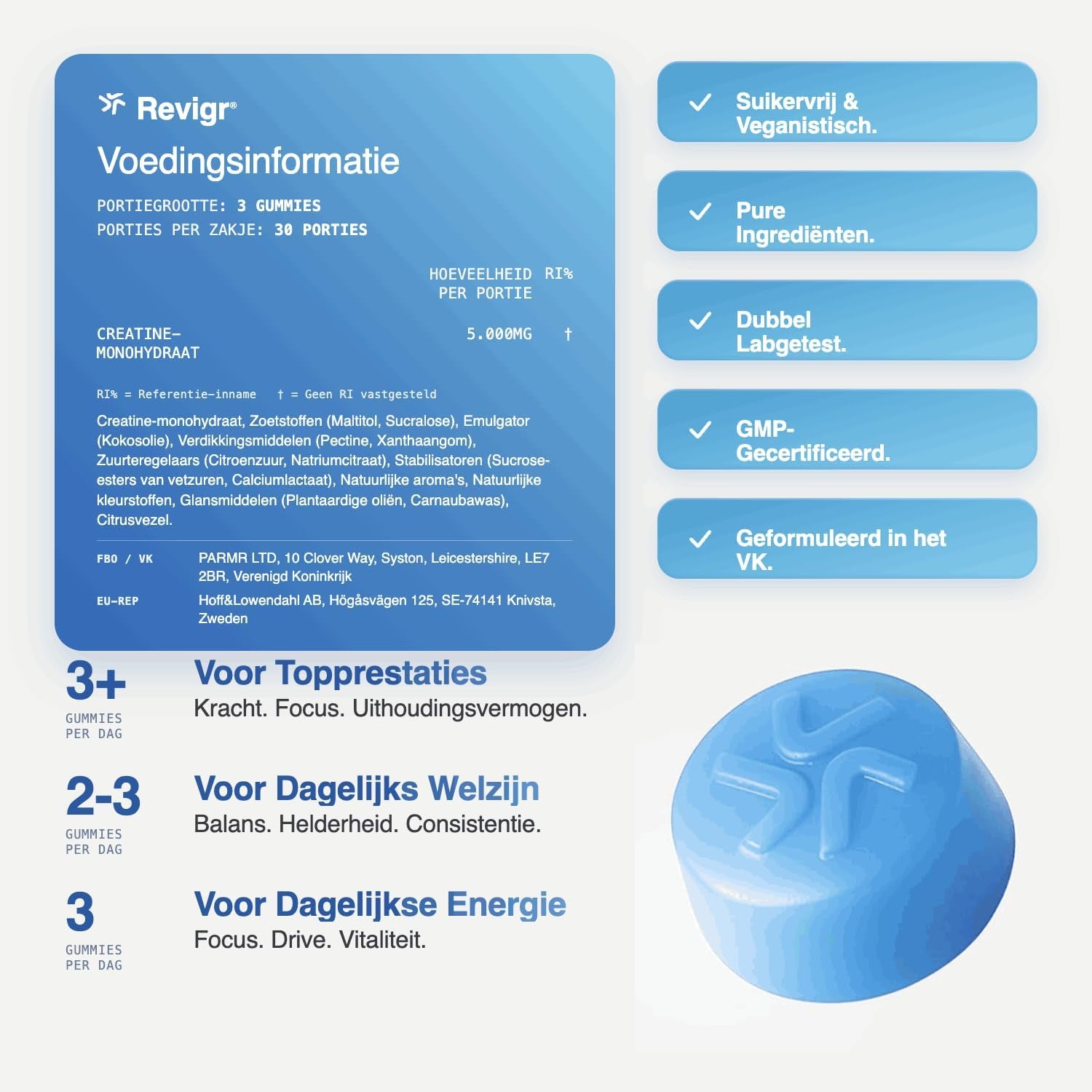 Revigr®

Voedingsinformatie

PORTIEGROOTTE: 3 GUMMIES
PORTIES PER ZAKJE: 30 PORTIES

| | HOEVEELHEID PER PORTIE | RI% |
|---|---|---|
| CREATINE-MONOHYDRAAT | 5.000MG | † |

RI% = Referentie-inname † = Geen RI vastgesteld

Creatine-monohydraat, Zoetstoffen (Maltitol, Sucralose), Emulgator (Kokosolie), Verdikkingsmiddelen (Pectine, Xanthaangom), Zuurteregelaars (Citroenzuur, Natriumcitraat), Stabilisatoren (Sucrose-esters van vetzuren, Calciumlactaat), Natuurlijke aroma's, Natuurlijke kleurstoffen, Glansmiddelen (Plantaardige oliën, Carnaubawas), Citrusvezel.

FBO / VK
PARMR LTD, 10 Clover Way, Syston, Leicestershire, LE7 2BR, Verenigd Koninkrijk

EU-REP
Hoff&Lowendahl AB, Högåsvägen 125, SE-74141 Knivsta, Zweden

✓ Suikervrij & Veganistisch.

✓ Pure Ingrediënten.

✓ Dubbel Labgetest.

✓ GMP-Gecertificeerd.

✓ Geformuleerd in het VK.

3+
GUMMIES
PER DAG

Voor Topprestaties
Kracht. Focus. Uithoudingsvermogen.

2-3
GUMMIES
PER DAG

Voor Dagelijks Welzijn
Balans. Helderheid. Consistentie.

3
GUMMIES
PER DAG

Voor Dagelijkse Energie
Focus. Drive. Vitaliteit.